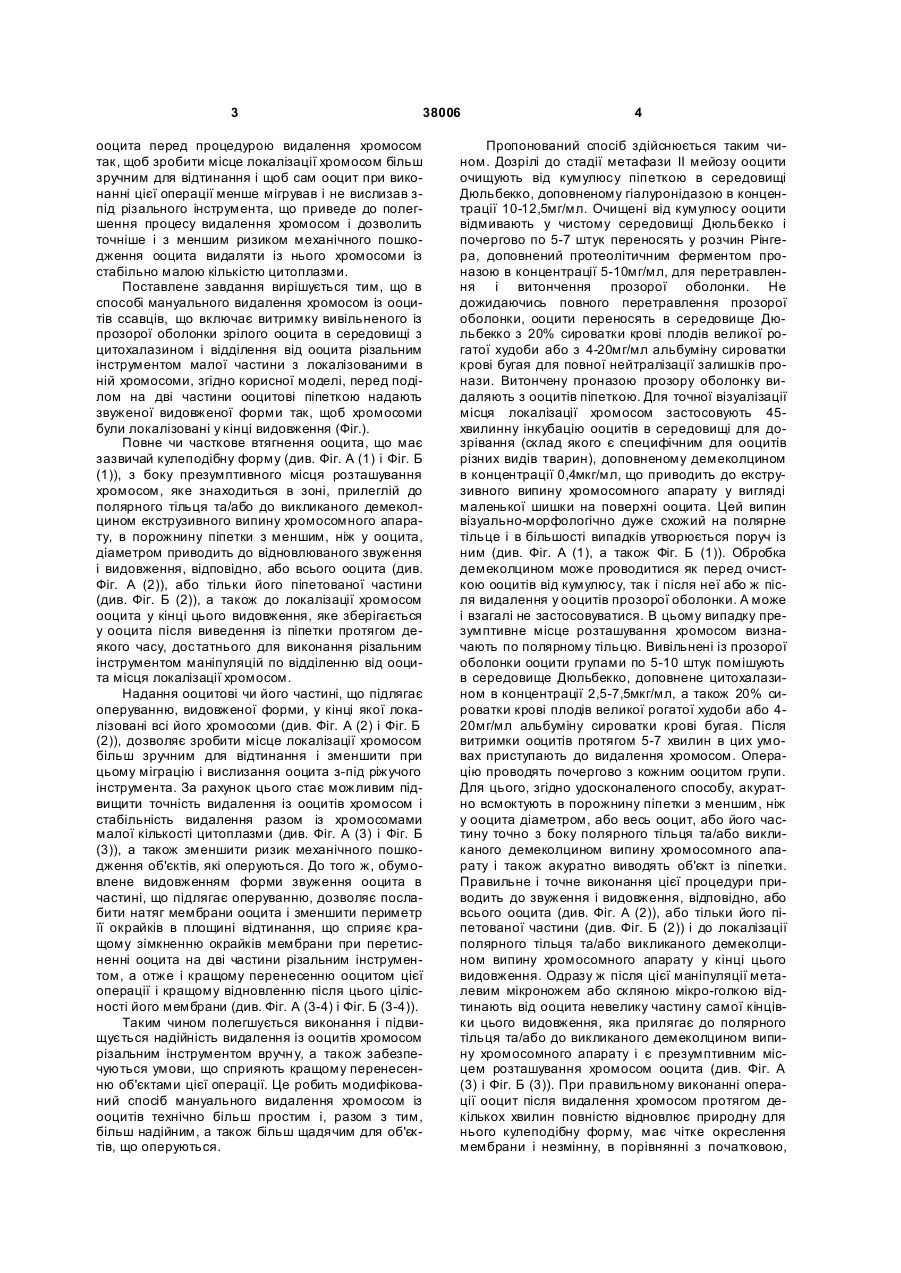 3 38006 4

ооцита перед процедурою видалення хромосом так, щоб зробити місце локалізації хромосом більш зручним для відтинання і щоб сам ооцит при виконанні цієї операції менше мігрував і не вислизав з-під різального інструмента, що приведе до полегшення процесу видалення хромосом і дозволить точніше і з меншим ризиком механічного пошкодження ооцита видаляти із нього хромосоми із стабільно малою кількістю цитоплазми.

Поставлене завдання вирішується тим, що в способі мануального видалення хромосом із ооцитів ссавців, що включає витримку вивільненого із прозорої оболонки зрілого ооцита в середовищі з цитохалазином і відділення від ооцита різальним інструментом малої частини з локалізованими в ній хромосоми, згідно корисної моделі, перед поділом на дві частини ооцитові піпеткою надають звуженої видовженої форми так, щоб хромосоми були локалізовані у кінці видовження (Фіг.).

Повне чи часткове втягнення ооцита, що має зазвичай кулеподібну форму (див. Фіг. А (1) і Фіг. Б (1)), з боку презумптивного місця розташування хромосом, яке знаходиться в зоні, прилеглій до полярного тільця та/або до викликаного демеколцином екструзивного випину хромосомного апарату, в порожнину піпетки з меншим, ніж у ооцита, діаметром приводить до відновлюваного звуження і видовження, відповідно, або всього ооцита (див. Фіг. А (2)), або тільки його піпетованої частини (див. Фіг. Б (2)), а також до локалізації хромосом ооцита у кінці цього видовження, яке зберігається у ооцита після виведення із піпетки протягом деякого часу, достатнього для виконання різальним інструментом маніпуляцій по відділенню від ооцита місця локалізації хромосом.

Надання ооцитові чи його частині, що підлягає оперуванню, видовженої форми, у кінці якої локалізовані всі його хромосоми (див. Фіг. А (2) і Фіг. Б (2)), дозволяє зробити місце локалізації хромосом більш зручним для відтинання і зменшити при цьому міграцію і вислизання ооцита з-під ріжучого інструмента. За рахунок цього стає можливим підвищити точність видалення із ооцитів хромосом і стабільність видалення разом із хромосомами малої кількості цитоплазми (див. Фіг. А (3) і Фіг. Б (3)), а також зменшити ризик механічного пошкодження об'єктів, які оперуються. До того ж, обумовлене видовженням форми звуження ооцита в частині, що підлягає оперуванню, дозволяє послабити натяг мембрани ооцита і зменшити периметр її окрайків в площині відтинання, що сприяє кращому зімкненню окрайків мембрани при перетисненні ооцита на дві частини різальним інструментом, а отже і кращому перенесенню ооцитом цієї операції і кращому відновленню після цього цілісності його мембрани (див. Фіг. А (3-4) і Фіг. Б (3-4)).

Таким чином полегшується виконання і підвищується надійність видалення із ооцитів хромосом різальним інструментом вручну, а також забезпечуються умови, що сприяють кращому перенесенню об'єктами цієї операції. Це робить модифікований спосіб мануального видалення хромосом із ооцитів технічно більш простим і, разом з тим, більш надійним, а також більш щадячим для об'єктів, що оперуються.

Пропонований спосіб здійснюється таким чином. Дозрілі до стадії метафази II мейозу ооцити очищують від кумулюсу піпеткою в середовищі Дюльбекко, доповненому гіалуронідазою в концентрації 10-12,5мг/мл. Очищені від кумулюсу ооцити відмивають у чистому середовищі Дюльбекко і почергово по 5-7 штук переносять у розчин Рінгера, доповнений протеолітичним ферментом проназою в концентрації 5-10мг/мл, для перетравлення і витончення прозорої оболонки. Не дожидаючись повного перетравлення прозорої оболонки, ооцити переносять в середовище Дюльбекко з 20% сироватки крові плодів великої рогатої худоби або з 4-20мг/мл альбуміну сироватки крові бугая для повної нейтралізації залишків пронази. Витончену проназою прозору оболонку видаляють з ооцитів піпеткою. Для точної візуалізації місця локалізації хромосом застосовують 45-хвилинну інкубацію ооцитів в середовищі для дозрівання (склад якого є специфічним для ооцитів різних видів тварин), доповненому демеколцином в концентрації 0,4мкг/мл, що приводить до екструзивного випину хромосомного апарату у вигляді маленької шишки на поверхні ооцита. Цей випин візуально-морфологічно дуже схожий на полярне тільце і в більшості випадків утворюється поруч із ним (див. Фіг. А (1), а також Фіг. Б (1)). Обробка демеколцином може проводитися як перед очисткою ооцитів від кумулюсу, так і після неї або ж після видалення у ооцитів прозорої оболонки. А може і взагалі не застосовуватися. В цьому випадку презумптивне місце розташування хромосом визначають по полярному тільцю. Вивільнені із прозорої оболонки ооцити групами по 5-10 штук поміщують в середовище Дюльбекко, доповнене цитохалазином в концентрації 2,5-7,5мкг/мл, а також 20% сироватки крові плодів великої рогатої худоби або 4-20мг/мл альбуміну сироватки крові бугая. Після витримки ооцитів протягом 5-7 хвилин в цих умовах приступають до видалення хромосом. Операцію проводять почергово з кожним ооцитом групи. Для цього, згідно удосконаленого способу, акуратно всмоктують в порожнину піпетки з меншим, ніж у ооцита діаметром, або весь ооцит, або його частину точно з боку полярного тільця та/або викликаного демеколцином випину хромосомного апарату і також акуратно виводять об'єкт із піпетки. Правильне і точне виконання цієї процедури приводить до звуження і видовження, відповідно, або всього ооцита (див. Фіг. А (2)), або тільки його піпетованої частини (див. Фіг. Б (2)) і до локалізації полярного тільця та/або викликаного демеколцином випину хромосомного апарату у кінці цього видовження. Одразу ж після цієї маніпуляції металевим мікроножем або скляною мікро-голкою відтинають від ооцита невелику частину самої кінцівки цього видовження, яка прилягає до полярного тільця та/або до викликаного демеколцином випину хромосомного апарату і є презумптивним місцем розташування хромосом ооцита (див. Фіг. А (3) і Фіг. Б (3)). При правильному виконанні операції ооцит після видалення хромосом протягом декількох хвилин повністю відновлює природну для нього кулеподібну форму, має чітке окреслення мембрани і незмінну, в порівнянні з початковою,